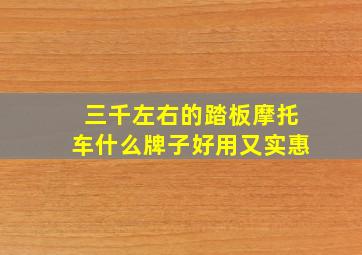 三千左右的踏板摩托车什么牌子好用又实惠